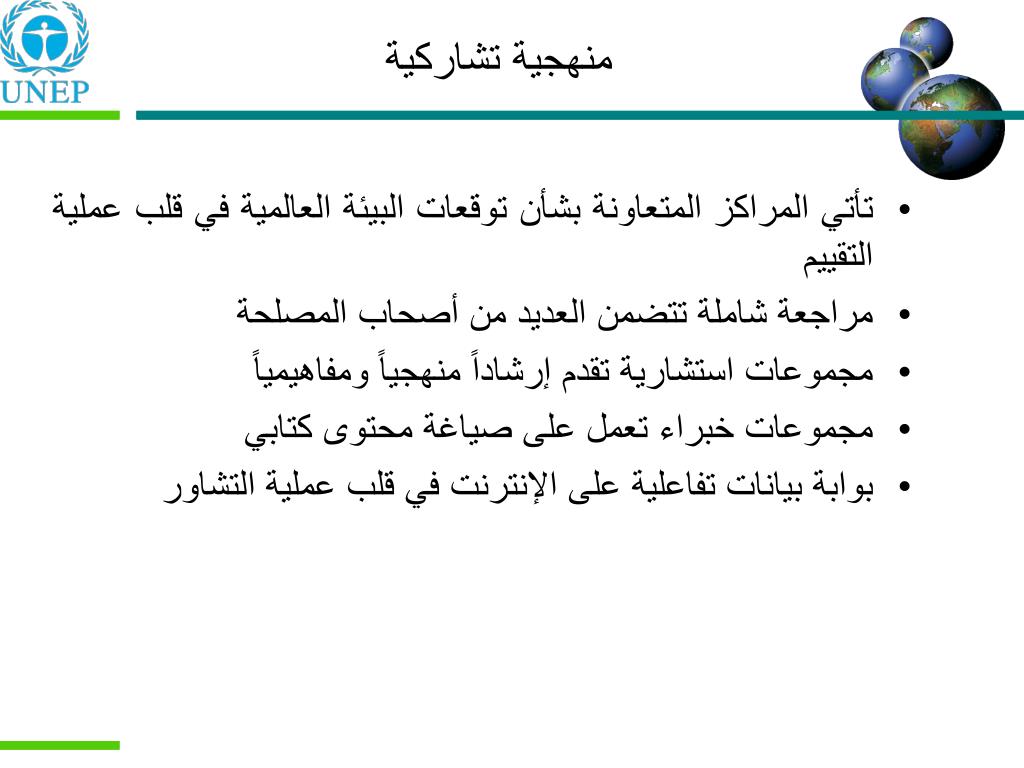 UNEP

منهجية تشاركية

• تأتي المراكز المتعاونة بشأن توقعات البيئة العالمية في قلب عملية التقييم
• مراجعة شاملة تتضمن العديد من أصحاب المصلحة
• مجموعات استشارية تقدم إرشاداً منهجياً ومفاهيمياً
• مجموعات خبراء تعمل على صياغة محتوى كتابي
• بوابة بيانات تفاعلية على الإنترنت في قلب عملية التشاور